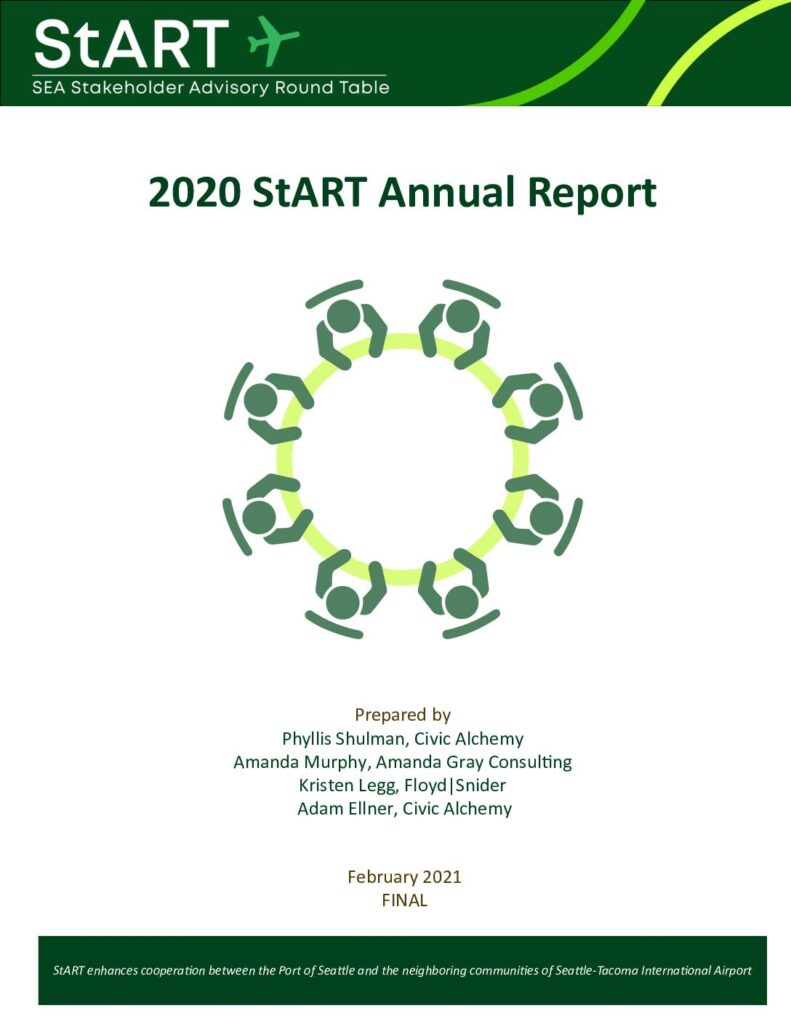 StART
SEA Stakeholder Advisory Round Table

2020 StART Annual Report

Prepared by
Phyllis Shulman, Civic Alchemy
Amanda Murphy, Amanda Gray Consulting
Kristen Legg, Floyd|Snider
Adam Ellner, Civic Alchemy

February 2021
FINAL

StART enhances cooperation between the Port of Seattle and the neighboring communities of Seattle-Tacoma International Airport